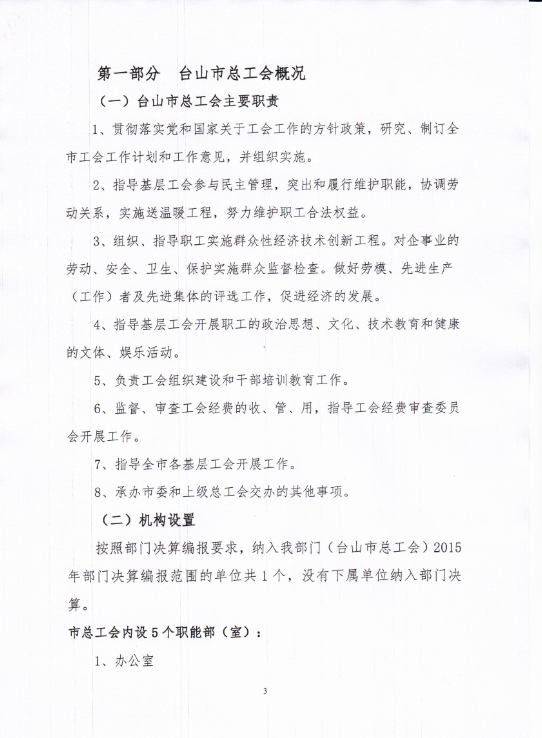 第一部分 台山市总工会概况

（一）台山市总工会主要职责

1、贯彻落实党和国家关于工会工作的方针政策，研究、制订全市工会工作计划和工作意见，并组织实施。

2、指导基层工会参与民主管理，突出和履行维护职能，协调劳动关系，实施送温暖工程，努力维护职工合法权益。

3、组织、指导职工实施群众性经济技术创新工程。对企事业的劳动、安全、卫生、保护实施群众监督检查。做好劳模、先进生产（工作）者及先进集体的评选工作，促进经济的发展。

4、指导基层工会开展职工的政治思想、文化、技术教育和健康的文体、娱乐活动。

5、负责工会组织建设和干部培训教育工作。

6、监督、审查工会经费的收、管、用，指导工会经费审查委员会开展工作。

7、指导全市各基层工会开展工作。

8、承办市委和上级总工会交办的其他事项。

（二）机构设置

按照部门决算编报要求，纳入我部门（台山市总工会）2015年部门决算编报范围的单位共1个，没有下属单位纳入部门决算。

市总工会内设5个职能部（室）：

1、办公室

3